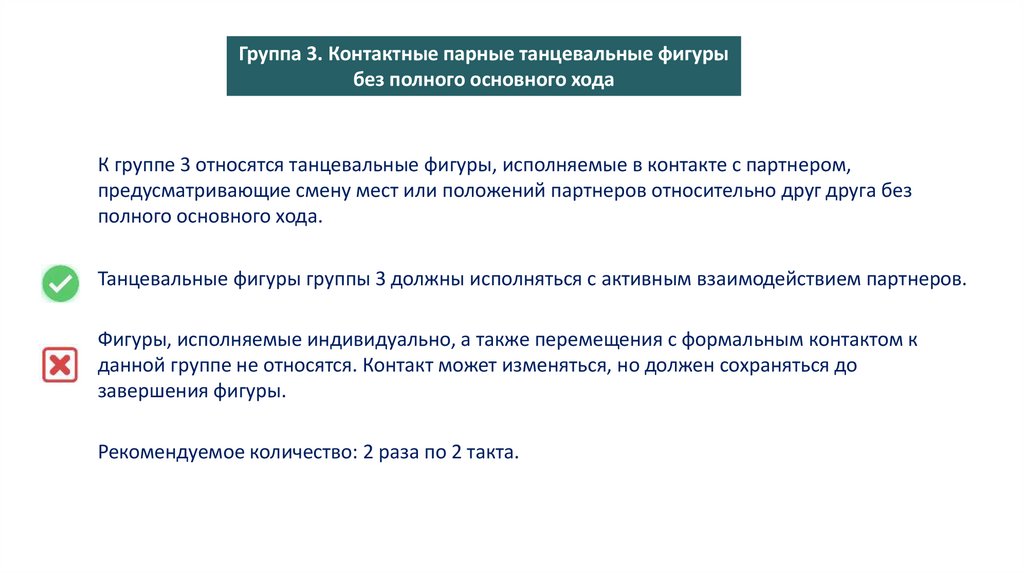 Группа 3. Контактные парные танцевальные фигуры без полного основного хода

К группе 3 относятся танцевальные фигуры, исполняемые в контакте с партнером, предусматривающие смену мест или положений партнеров относительно друг друга без полного основного хода.

Танцевальные фигуры группы 3 должны исполняться с активным взаимодействием партнеров.

Фигуры, исполняемые индивидуально, а также перемещения с формальным контактом к данной группе не относятся. Контакт может изменяться, но должен сохраняться до завершения фигуры.

Рекомендуемое количество: 2 раза по 2 такта.